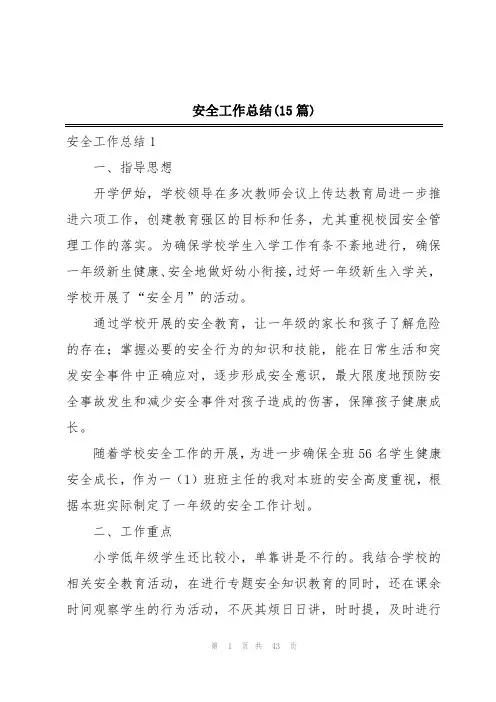 安全工作总结(15篇)

安全工作总结1

一、指导思想

开学伊始，学校领导在多次教师会议上传达教育局进一步推进六项工作，创建教育强区的目标和任务，尤其重视校园安全管理工作的落实。为确保学校学生入学工作有条不紊地进行，确保一年级新生健康、安全地做好幼小衔接，过好一年级新生入学关，学校开展了“安全月”的活动。

通过学校开展的安全教育，让一年级的家长和孩子了解危险的存在；掌握必要的安全行为的知识和技能，能在日常生活和突发安全事件中正确应对，逐步形成安全意识，最大限度地预防安全事故发生和减少安全事件对孩子造成的伤害，保障孩子健康成长。

随着学校安全工作的开展，为进一步确保全班56名学生健康安全成长，作为一（1）班班主任的我对本班的安全高度重视，根据本班实际制定了一年级的安全工作计划。

二、工作重点

小学低年级学生还比较小，单靠讲是不行的。我结合学校的相关安全教育活动，在进行专题安全知识教育的同时，还在课余时间观察学生的行为活动，不厌其烦日日讲，时时提，及时进行

第 1 页 共 43 页